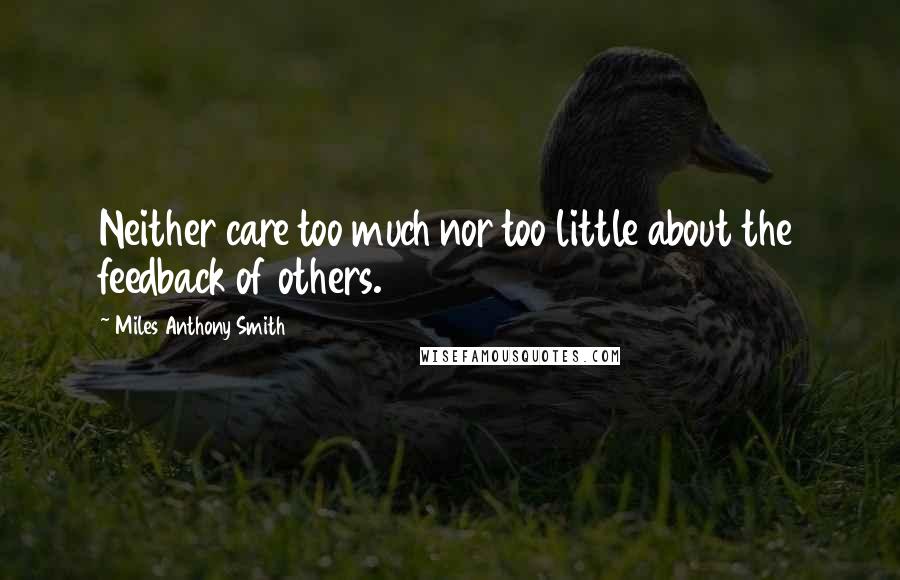 Neither care too much nor too little about the feedback of others.

~ Miles Anthony Smith

WISEFAMOUSQUOTES.COM